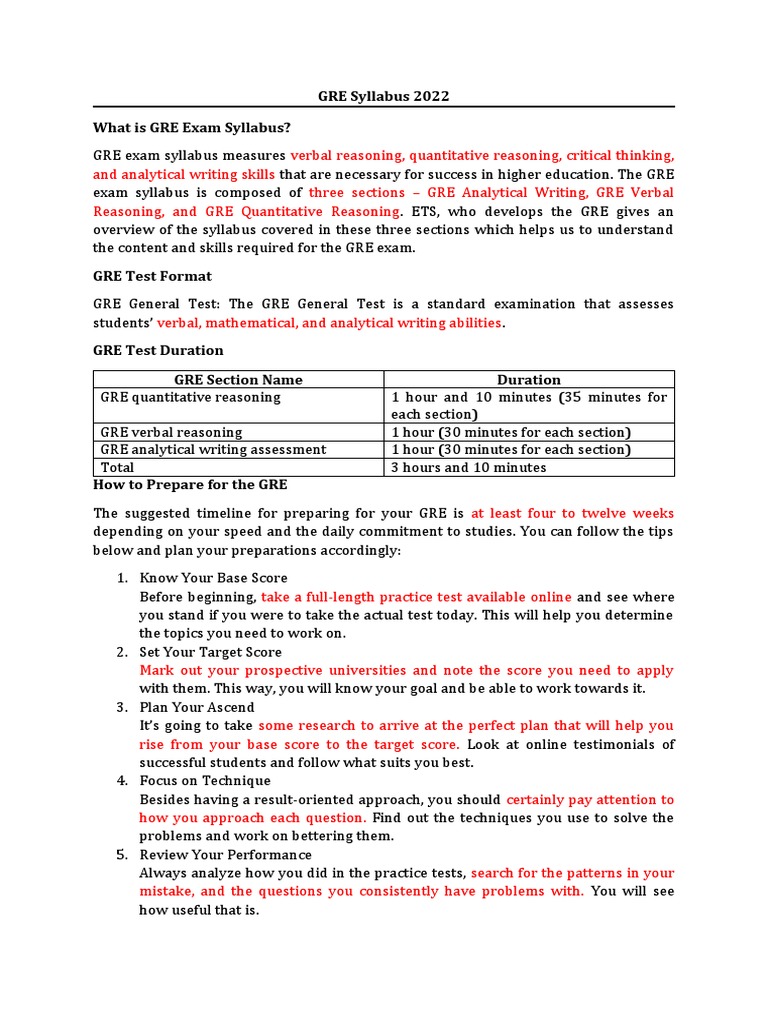 GRE Syllabus 2022

What is GRE Exam Syllabus?

GRE exam syllabus measures verbal reasoning, quantitative reasoning, critical thinking, and analytical writing skills that are necessary for success in higher education. The GRE exam syllabus is composed of three sections – GRE Analytical Writing, GRE Verbal Reasoning, and GRE Quantitative Reasoning. ETS, who develops the GRE gives an overview of the syllabus covered in these three sections which helps us to understand the content and skills required for the GRE exam.

GRE Test Format

GRE General Test: The GRE General Test is a standard examination that assesses students' verbal, mathematical, and analytical writing abilities.

GRE Test Duration

| GRE Section Name | Duration |
|---|---|
| GRE quantitative reasoning | 1 hour and 10 minutes (35 minutes for each section) |
| GRE verbal reasoning | 1 hour (30 minutes for each section) |
| GRE analytical writing assessment | 1 hour (30 minutes for each section) |
| Total | 3 hours and 10 minutes |

How to Prepare for the GRE

The suggested timeline for preparing for your GRE is at least four to twelve weeks depending on your speed and the daily commitment to studies. You can follow the tips below and plan your preparations accordingly:

1. Know Your Base Score
Before beginning, take a full-length practice test available online and see where you stand if you were to take the actual test today. This will help you determine the topics you need to work on.
2. Set Your Target Score
Mark out your prospective universities and note the score you need to apply with them. This way, you will know your goal and be able to work towards it.
3. Plan Your Ascend
It's going to take some research to arrive at the perfect plan that will help you rise from your base score to the target score. Look at online testimonials of successful students and follow what suits you best.
4. Focus on Technique
Besides having a result-oriented approach, you should certainly pay attention to how you approach each question. Find out the techniques you use to solve the problems and work on bettering them.
5. Review Your Performance
Always analyze how you did in the practice tests, search for the patterns in your mistake, and the questions you consistently have problems with. You will see how useful that is.